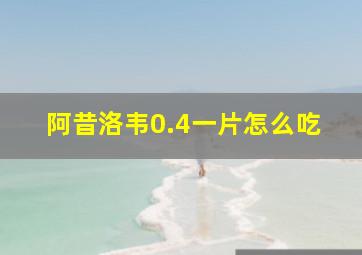 阿昔洛韦0.4一片怎么吃